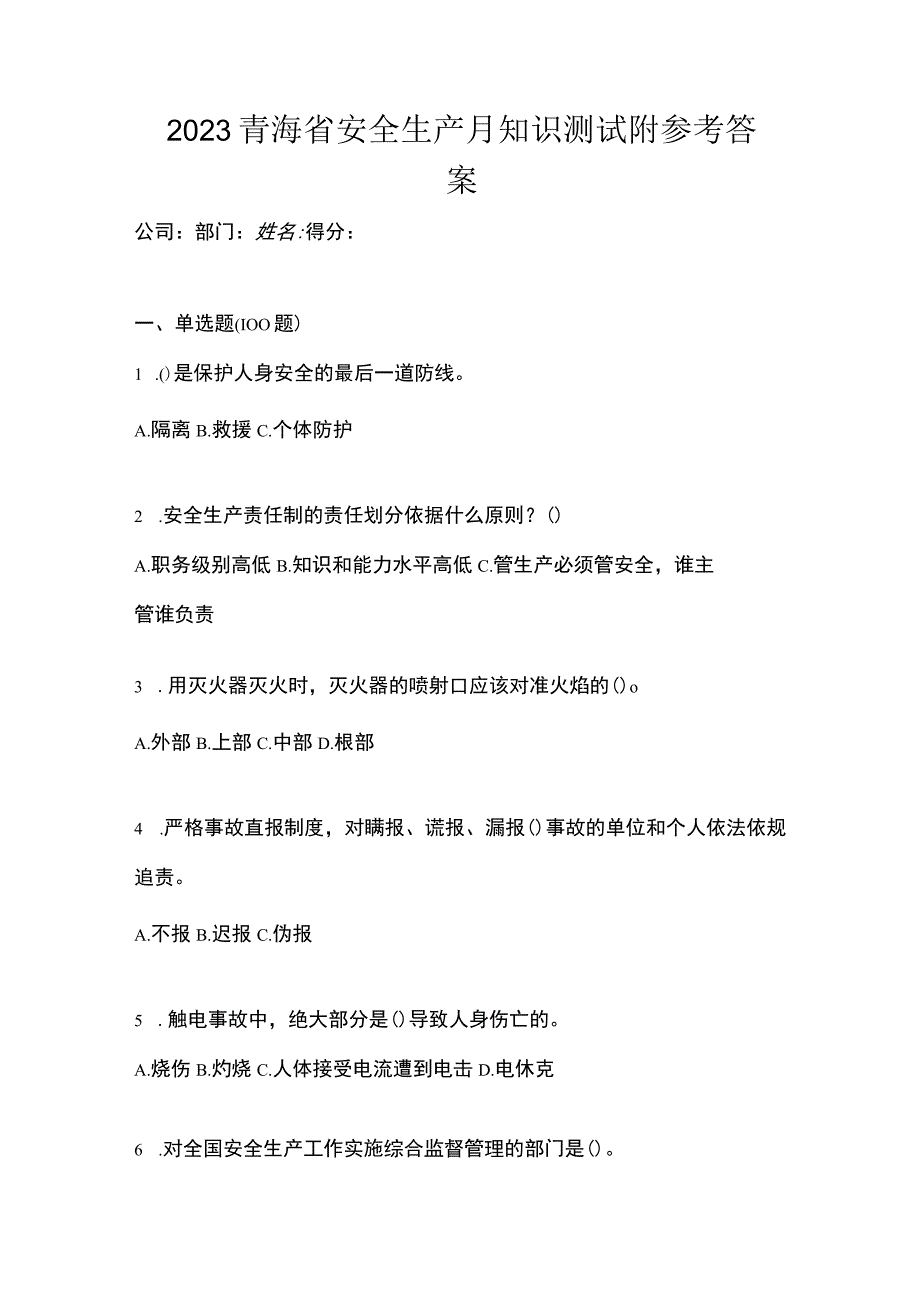 2023青海省安全生产月知识测试附参考答案

公司：部门：姓名：得分：

一、单选题(IOO题)

1 .()是保护人身安全的最后一道防线。

A.隔离 B.救援 C.个体防护

2 .安全生产责任制的责任划分依据什么原则？()

A.职务级别高低 B.知识和能力水平高低 C.管生产必须管安全，谁主管谁负责

3 . 用灭火器灭火时，灭火器的喷射口应该对准火焰的()o

A.外部 B.上部 C.中部 D.根部

4 .严格事故直报制度，对瞒报、谎报、漏报()事故的单位和个人依法依规追责。

A.不报 B.迟报 C.伪报

5 . 触电事故中，绝大部分是()导致人身伤亡的。

A.烧伤 B.灼烧 C.人体接受电流遭到电击 D.电休克

6 .对全国安全生产工作实施综合监督管理的部门是()。